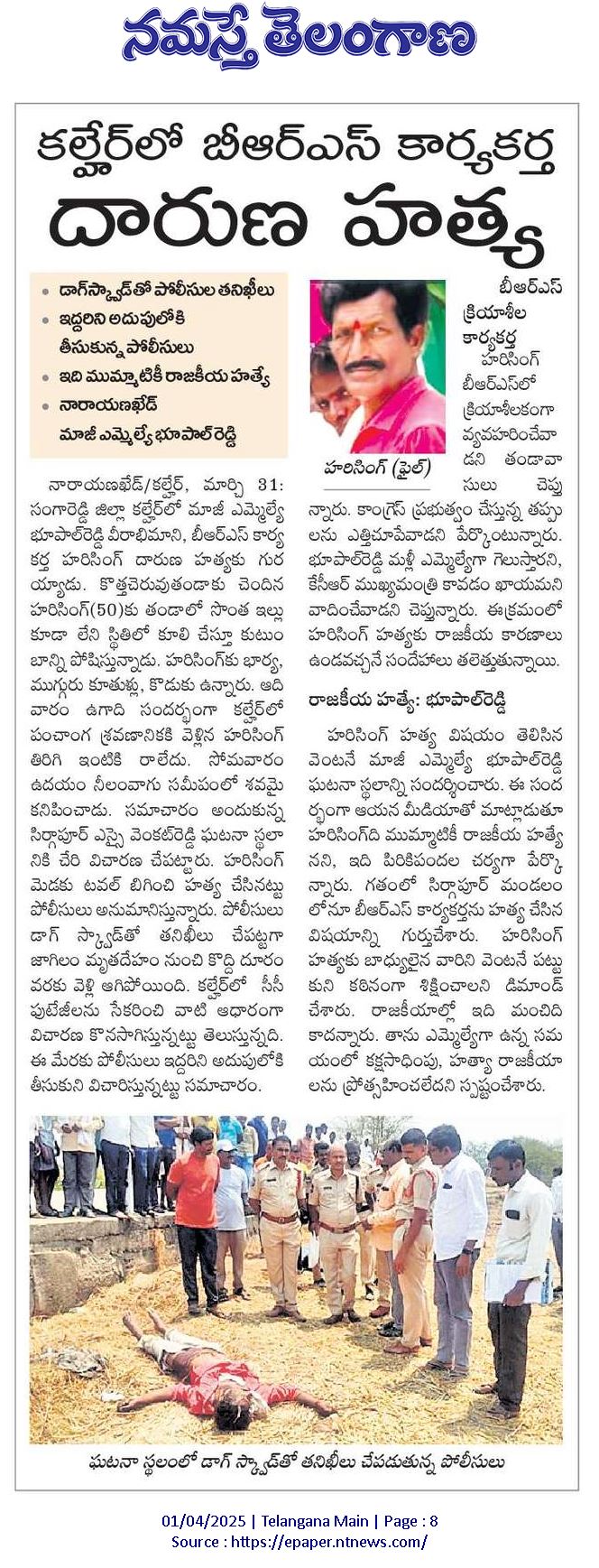 నమస్తే తెలంగాణ

కల్హేర్‌లో బీఆర్‌ఎస్ కార్యకర్త దారుణ హత్య

• డాగ్‌స్క్వాడ్‌తో పోలీసుల తనిఖీలు
• ఇద్దరిని అదుపులోకి తీసుకున్న పోలీసులు
• ఇది ముమ్మాటికీ రాజకీయ హత్యే
• నారాయణఖేడ్ మాజీ ఎమ్మెల్యే భూపాల్‌రెడ్డి

హరిసింగ్ (ఫైల్)

నారాయణఖేడ్/కల్హేర్, మార్చి 31: సంగారెడ్డి జిల్లా కల్హేర్‌లో మాజీ ఎమ్మెల్యే భూపాల్‌రెడ్డి వీరాభిమాని, బీఆర్‌ఎస్ కార్యకర్త హరిసింగ్ దారుణ హత్యకు గురయ్యాడు. కొత్తచెరువుతండాకు చెందిన హరిసింగ్(50)కు తండాలో సొంత ఇల్లు కూడా లేని స్థితిలో కూలి చేస్తూ కుటుంబాన్ని పోషిస్తున్నాడు. హరిసింగ్‌కు భార్య, ముగ్గురు కూతుళ్లు, కొడుకు ఉన్నారు. ఆదివారం ఉగాది సందర్భంగా కల్హేర్‌లో పంచాంగ శ్రవణానికి వెళ్లిన హరిసింగ్ తిరిగి ఇంటికి రాలేదు. సోమవారం ఉదయం నీలంవాగు సమీపంలో శవమై కనిపించాడు. సమాచారం అందుకున్న సిర్గాపూర్ ఎస్సై వెంకట్‌రెడ్డి ఘటనా స్థలానికి చేరి విచారణ చేపట్టారు. హరిసింగ్ మెడకు టవల్ బిగించి హత్య చేసినట్టు పోలీసులు అనుమానిస్తున్నారు. పోలీసులు డాగ్ స్క్వాడ్‌తో తనిఖీలు చేపట్టగా జాగిలం మృతదేహం నుంచి కొద్ది దూరం వరకు వెళ్లి ఆగిపోయింది. కల్హేర్‌లో సీసీ పుటేజీలను సేకరించి వాటి ఆధారంగా విచారణ కొనసాగిస్తున్నట్టు తెలుస్తున్నది. ఈ మేరకు పోలీసులు ఇద్దరిని అదుపులోకి తీసుకుని విచారిస్తున్నట్టు సమాచారం.

బీఆర్‌ఎస్ క్రియాశీల కార్యకర్త హరిసింగ్ బీఆర్‌ఎస్‌లో క్రియాశీలకంగా వ్యవహరించేవాడని తండావాసులు చెప్తున్నారు. కాంగ్రెస్ ప్రభుత్వం చేస్తున్న తప్పులను ఎత్తిచూపేవాడని పేర్కొంటున్నారు. భూపాల్‌రెడ్డి మళ్లీ ఎమ్మెల్యేగా గెలుస్తారని, కేసీఆర్ ముఖ్యమంత్రి కావడం ఖాయమని వాదించేవాడని చెప్తున్నారు. ఈక్రమంలో హరిసింగ్ హత్యకు రాజకీయ కారణాలు ఉండవచ్చనే సందేహాలు తలెత్తుతున్నాయి.

రాజకీయ హత్యే: భూపాల్‌రెడ్డి

హరిసింగ్ హత్య విషయం తెలిసిన వెంటనే మాజీ ఎమ్మెల్యే భూపాల్‌రెడ్డి ఘటనా స్థలాన్ని సందర్శించారు. ఈ సందర్భంగా ఆయన మీడియాతో మాట్లాడుతూ హరిసింగ్‌ది ముమ్మాటికీ రాజకీయ హత్యేనని, ఇది పిరికిపందల చర్యగా పేర్కొన్నారు. గతంలో సిర్గాపూర్ మండలంలోనూ బీఆర్‌ఎస్ కార్యకర్తను హత్య చేసిన విషయాన్ని గుర్తుచేశారు. హరిసింగ్ హత్యకు బాధ్యులైన వారిని వెంటనే పట్టుకుని కఠినంగా శిక్షించాలని డిమాండ్ చేశారు. రాజకీయాల్లో ఇది మంచిది కాదన్నారు. తాను ఎమ్మెల్యేగా ఉన్న సమయంలో కక్షసాధింపు, హత్యా రాజకీయాలను ప్రోత్సహించలేదని స్పష్టంచేశారు.

ఘటనా స్థలంలో డాగ్ స్క్వాడ్‌తో తనిఖీలు చేపడుతున్న పోలీసులు

01/04/2025 | Telangana Main | Page : 8
Source : https://epaper.ntnews.com/